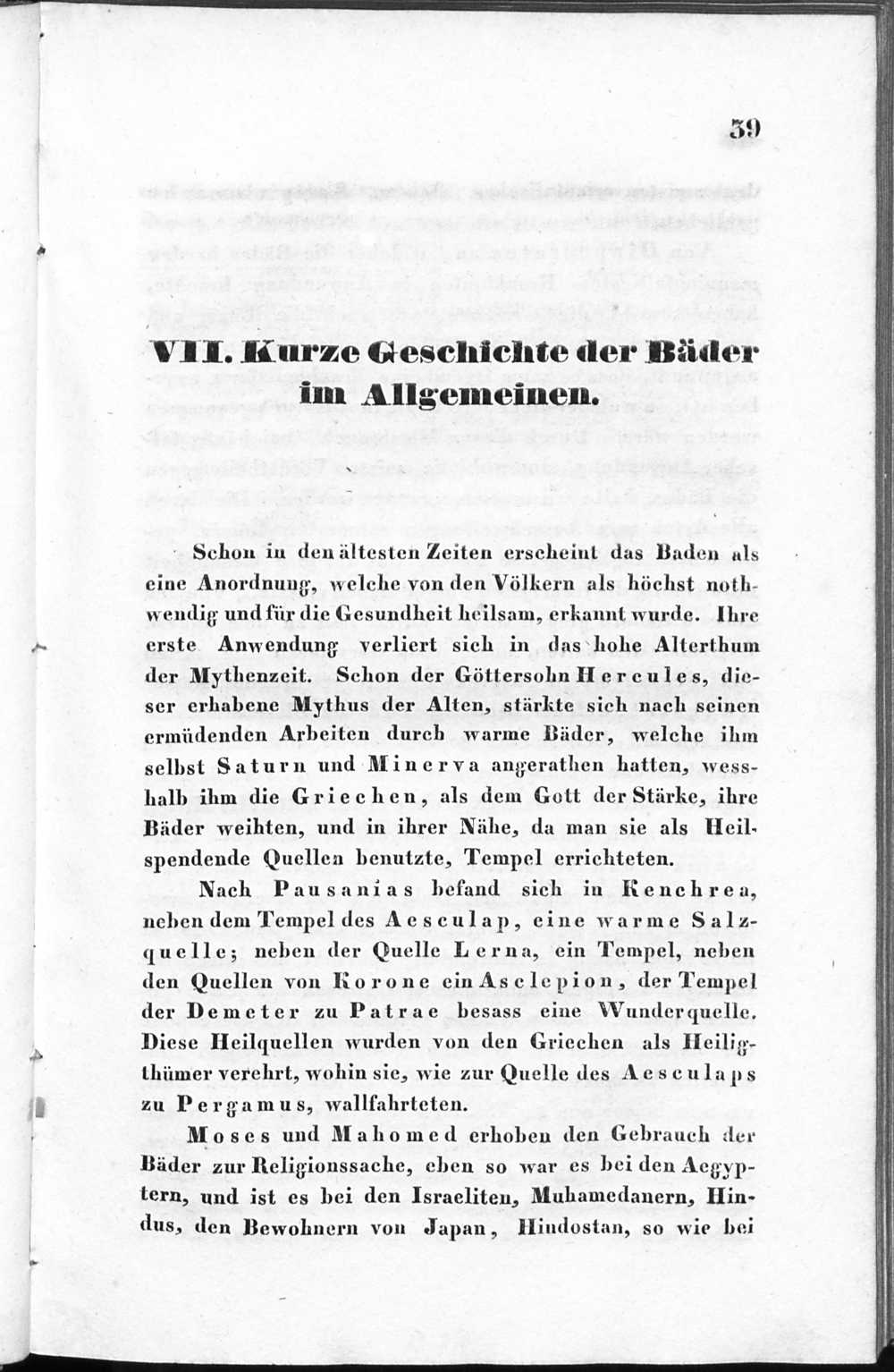 39

VII. Kurze Geschichte der Bäder im Allgemeinen.

Schon in den ältesten Zeiten erscheint das Baden als eine Anordnung, welche von den Völkern als höchst nothwendig und für die Gesundheit heilsam, erkannt wurde. Ihre erste Anwendung verliert sich in das hohe Alterthum der Mythenzeit. Schon der Göttersohn Hercules, dieser erhabene Mythus der Alten, stärkte sich nach seinen ermüdenden Arbeiten durch warme Bäder, welche ihm selbst Saturn und Minerva angerathen hatten, wesshalb ihm die Griechen, als dem Gott der Stärke, ihre Bäder weihten, und in ihrer Nähe, da man sie als Heilspendende Quellen benutzte, Tempel errichteten.

Nach Pausanias befand sich in Kenchrea, neben dem Tempel des Aesculap, eine warme Salzquelle; neben der Quelle Lerna, ein Tempel, neben den Quellen von Korone ein Asclepion, der Tempel der Demeter zu Patrae besass eine Wunderquelle. Diese Heilquellen wurden von den Griechen als Heiligthümer verehrt, wohin sie, wie zur Quelle des Aesculaps zu Pergamus, wallfahrteten.

Moses und Mahomed erhoben den Gebrauch der Bäder zur Religionssache, eben so war es bei den Aegyptern, und ist es bei den Israeliten, Muhamedanern, Hindus, den Bewohnern von Japan, Hindostan, so wie bei